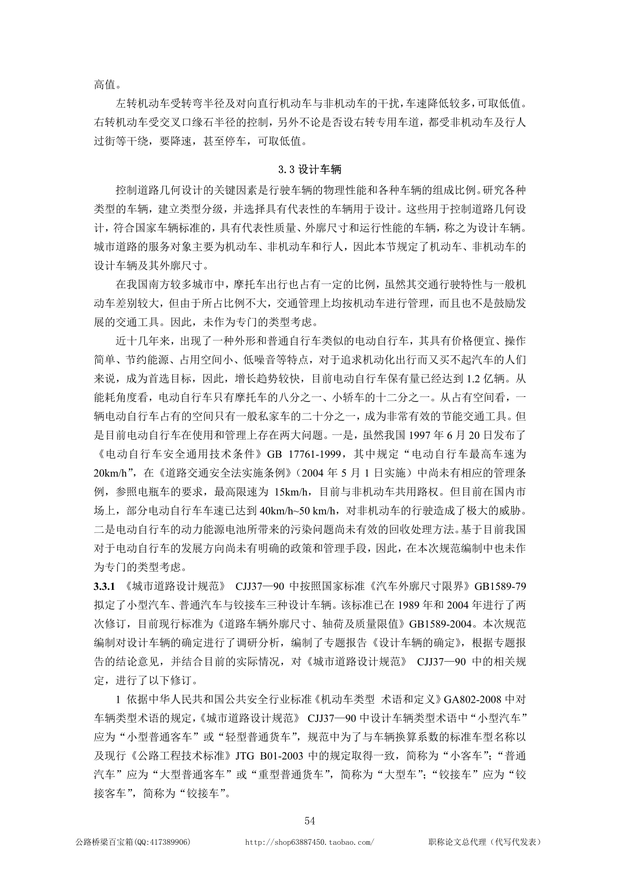 高值。

左转机动车受转弯半径及对向直行机动车与非机动车的干扰，车速降低较多，可取低值。右转机动车受交叉口缘石半径的控制，另外不论是否设右转专用车道，都受非机动车及行人过街等干绕，要降速，甚至停车，可取低值。

3.3 设计车辆

控制道路几何设计的关键因素是行驶车辆的物理性能和各种车辆的组成比例。研究各种类型的车辆，建立类型分级，并选择具有代表性的车辆用于设计。这些用于控制道路几何设计，符合国家车辆标准的，具有代表性质量、外廓尺寸和运行性能的车辆，称之为设计车辆。城市道路的服务对象主要为机动车、非机动车和行人，因此本节规定了机动车、非机动车的设计车辆及其外廓尺寸。

在我国南方较多城市中，摩托车出行也占有一定的比例，虽然其交通行驶特性与一般机动车差别较大，但由于所占比例不大，交通管理上均按机动车进行管理，而且也不是鼓励发展的交通工具。因此，未作为专门的类型考虑。

近十几年来，出现了一种外形和普通自行车类似的电动自行车，其具有价格便宜、操作简单、节约能源、占用空间小、低噪音等特点，对于追求机动化出行而又买不起汽车的人们来说，成为首选目标，因此，增长趋势较快，目前电动自行车保有量已经达到 1.2 亿辆。从能耗角度看，电动自行车只有摩托车的八分之一、小轿车的十二分之一。从占有空间看，一辆电动自行车占有的空间只有一般私家车的二十分之一，成为非常有效的节能交通工具。但是目前电动自行车在使用和管理上存在两大问题。一是，虽然我国 1997 年 6 月 20 日发布了《电动自行车安全通用技术条件》GB 17761-1999，其中规定“电动自行车最高车速为 20km/h”，在《道路交通安全法实施条例》（2004 年 5 月 1 日实施）中尚未有相应的管理条例，参照电瓶车的要求，最高限速为 15km/h，目前与非机动车共用路权。但目前在国内市场上，部分电动自行车车速已达到 40km/h~50 km/h，对非机动车的行驶造成了极大的威胁。二是电动自行车的动力能源电池所带来的污染问题尚未有效的回收处理方法。基于目前我国对于电动自行车的发展方向尚未有明确的政策和管理手段，因此，在本次规范编制中也未作为专门的类型考虑。

3.3.1 《城市道路设计规范》 CJJ37—90 中按照国家标准《汽车外廓尺寸限界》GB1589-79 拟定了小型汽车、普通汽车与铰接车三种设计车辆。该标准已在 1989 年和 2004 年进行了两次修订，目前现行标准为《道路车辆外廓尺寸、轴荷及质量限值》GB1589-2004。本次规范编制对设计车辆的确定进行了调研分析，编制了专题报告《设计车辆的确定》，根据专题报告的结论意见，并结合目前的实际情况，对《城市道路设计规范》 CJJ37—90 中的相关规定，进行了以下修订。

1 依据中华人民共和国公共安全行业标准《机动车类型 术语和定义》GA802-2008 中对车辆类型术语的规定，《城市道路设计规范》 CJJ37—90 中设计车辆类型术语中“小型汽车”应为“小型普通客车”或“轻型普通货车”，规范中为了与车辆换算系数的标准车型名称以及现行《公路工程技术标准》JTG B01-2003 中的规定取得一致，简称为“小客车”；“普通汽车”应为“大型普通客车”或“重型普通货车”，简称为“大型车”；“铰接车”应为“铰接客车”，简称为“铰接车”。

54

公路桥梁百宝箱(QQ:417389906)　　http://shop63887450.taobao.com/　　职称论文总代理（代写代发表）